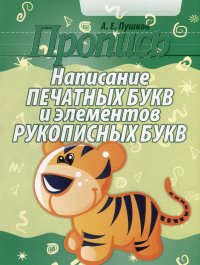 А. Е. Пушков
Пропись
Написание ПЕЧАТНЫХ БУКВ и элементов РУКОПИСНЫХ БУКВ